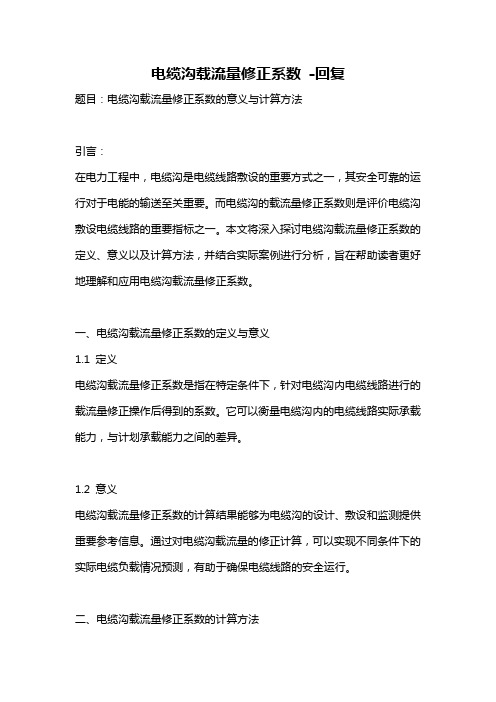 电缆沟载流量修正系数 -回复

题目：电缆沟载流量修正系数的意义与计算方法

引言：

在电力工程中，电缆沟是电缆线路敷设的重要方式之一，其安全可靠的运行对于电能的输送至关重要。而电缆沟的载流量修正系数则是评价电缆沟敷设电缆线路的重要指标之一。本文将深入探讨电缆沟载流量修正系数的定义、意义以及计算方法，并结合实际案例进行分析，旨在帮助读者更好地理解和应用电缆沟载流量修正系数。

一、电缆沟载流量修正系数的定义与意义

1.1 定义

电缆沟载流量修正系数是指在特定条件下，针对电缆沟内电缆线路进行的载流量修正操作后得到的系数。它可以衡量电缆沟内的电缆线路实际承载能力，与计划承载能力之间的差异。

1.2 意义

电缆沟载流量修正系数的计算结果能够为电缆沟的设计、敷设和监测提供重要参考信息。通过对电缆沟载流量的修正计算，可以实现不同条件下的实际电缆负载情况预测，有助于确保电缆线路的安全运行。

二、电缆沟载流量修正系数的计算方法